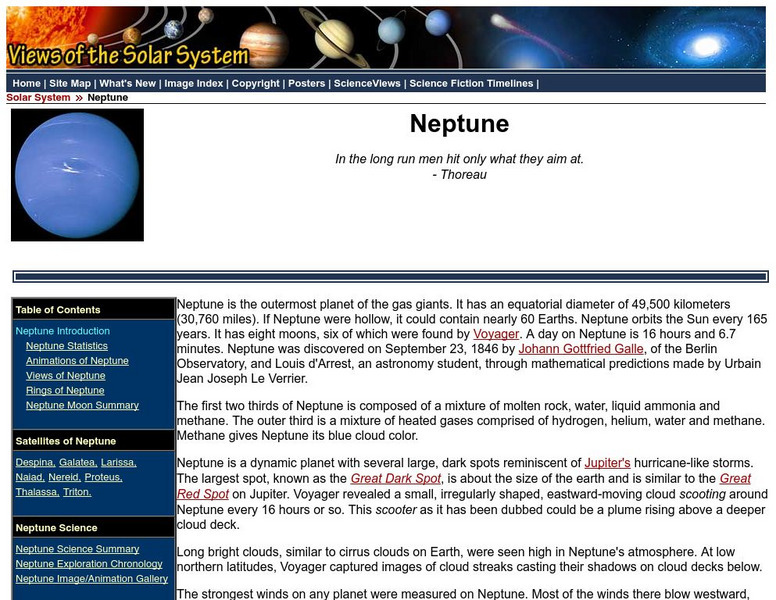 Views of the Solar System

Home | Site Map | What's New | Image Index | Copyright | Posters | ScienceViews | Science Fiction Timelines |

Solar System » Neptune

Neptune

In the long run men hit only what they aim at.
- Thoreau

Table of Contents

Neptune Introduction
Neptune Statistics
Animations of Neptune
Views of Neptune
Rings of Neptune
Neptune Moon Summary

Satellites of Neptune

Despina, Galatea, Larissa, Naiad, Nereid, Proteus, Thalassa, Triton.

Neptune Science

Neptune Science Summary
Neptune Exploration Chronology
Neptune Image/Animation Gallery

Neptune is the outermost planet of the gas giants. It has an equatorial diameter of 49,500 kilometers (30,760 miles). If Neptune were hollow, it could contain nearly 60 Earths. Neptune orbits the Sun every 165 years. It has eight moons, six of which were found by Voyager. A day on Neptune is 16 hours and 6.7 minutes. Neptune was discovered on September 23, 1846 by Johann Gottfried Galle, of the Berlin Observatory, and Louis d'Arrest, an astronomy student, through mathematical predictions made by Urbain Jean Joseph Le Verrier.

The first two thirds of Neptune is composed of a mixture of molten rock, water, liquid ammonia and methane. The outer third is a mixture of heated gases comprised of hydrogen, helium, water and methane. Methane gives Neptune its blue cloud color.

Neptune is a dynamic planet with several large, dark spots reminiscent of Jupiter's hurricane-like storms. The largest spot, known as the Great Dark Spot, is about the size of the earth and is similar to the Great Red Spot on Jupiter. Voyager revealed a small, irregularly shaped, eastward-moving cloud scooting around Neptune every 16 hours or so. This scooter as it has been dubbed could be a plume rising above a deeper cloud deck.

Long bright clouds, similar to cirrus clouds on Earth, were seen high in Neptune's atmosphere. At low northern latitudes, Voyager captured images of cloud streaks casting their shadows on cloud decks below.

The strongest winds on any planet were measured on Neptune. Most of the winds there blow westward,